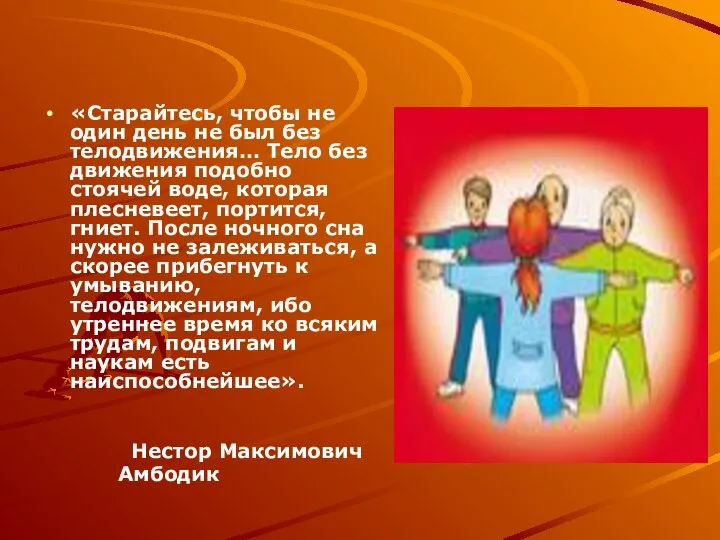 • «Старайтесь, чтобы не один день не был без телодвижения… Тело без движения подобно стоячей воде, которая плесневеет, портится, гниет. После ночного сна нужно не залеживаться, а скорее прибегнуть к умыванию, телодвижениям, ибо утреннее время ко всяким трудам, подвигам и наукам есть наиспособнейшее».

Нестор Максимович Амбодик